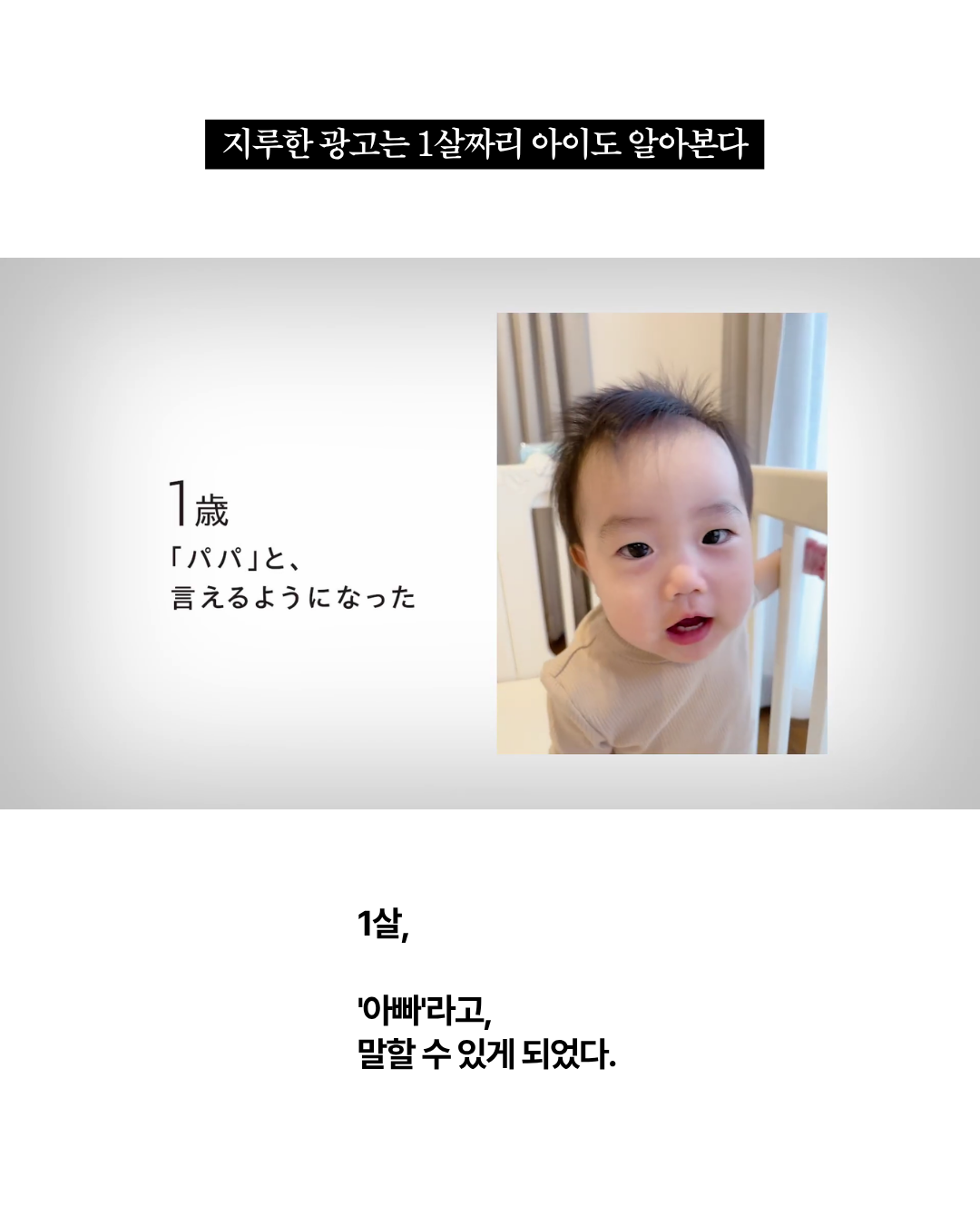 지루한 광고는 1살짜리 아이도 알아본다

1歳
「パパ」と、
言えるようになった

1살,

'아빠'라고,
말할 수 있게 되었다.